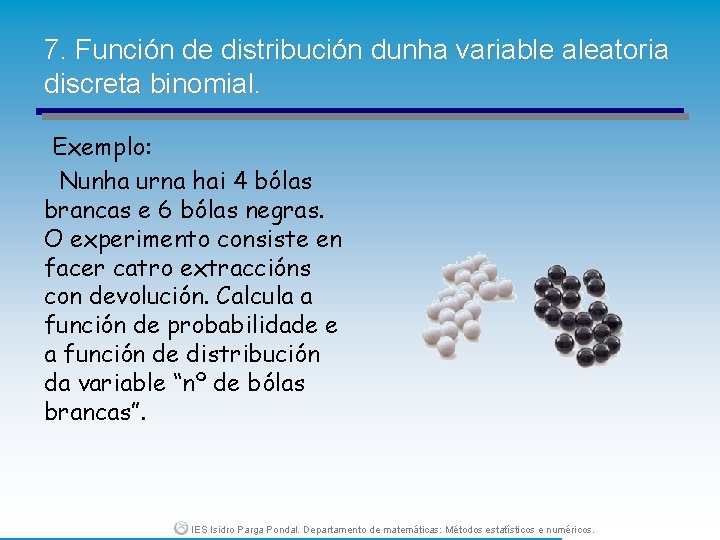 7. Función de distribución dunha variable aleatoria discreta binomial.

Exemplo:

Nunha urna hai 4 bólas brancas e 6 bólas negras. O experimento consiste en facer catro extraccións con devolución. Calcula a función de probabilidade e a función de distribución da variable “nº de bólas brancas”.

IES Isidro Parga Pondal. Departamento de matemáticas: Métodos estatísticos e numéricos.